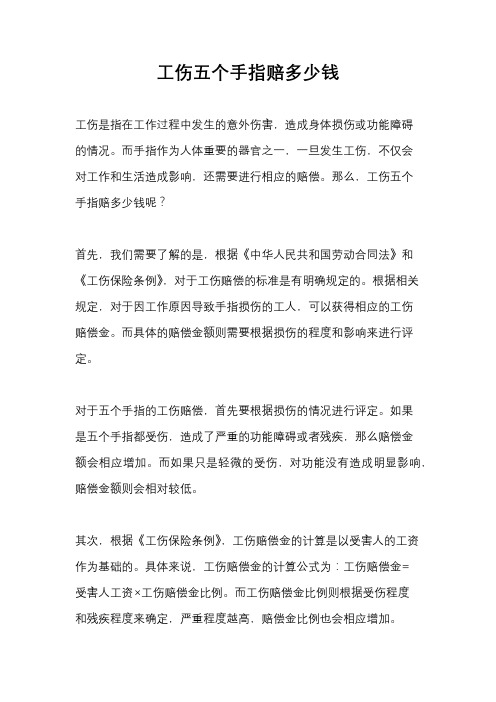 工伤五个手指赔多少钱

工伤是指在工作过程中发生的意外伤害，造成身体损伤或功能障碍的情况。而手指作为人体重要的器官之一，一旦发生工伤，不仅会对工作和生活造成影响，还需要进行相应的赔偿。那么，工伤五个手指赔多少钱呢？

首先，我们需要了解的是，根据《中华人民共和国劳动合同法》和《工伤保险条例》，对于工伤赔偿的标准是有明确规定的。根据相关规定，对于因工作原因导致手指损伤的工人，可以获得相应的工伤赔偿金。而具体的赔偿金额则需要根据损伤的程度和影响来进行评定。

对于五个手指的工伤赔偿，首先要根据损伤的情况进行评定。如果是五个手指都受伤，造成了严重的功能障碍或者残疾，那么赔偿金额会相应增加。而如果只是轻微的受伤，对功能没有造成明显影响，赔偿金额则会相对较低。

其次，根据《工伤保险条例》，工伤赔偿金的计算是以受害人的工资作为基础的。具体来说，工伤赔偿金的计算公式为：工伤赔偿金=受害人工资×工伤赔偿金比例。而工伤赔偿金比例则根据受伤程度和残疾程度来确定，严重程度越高，赔偿金比例也会相应增加。